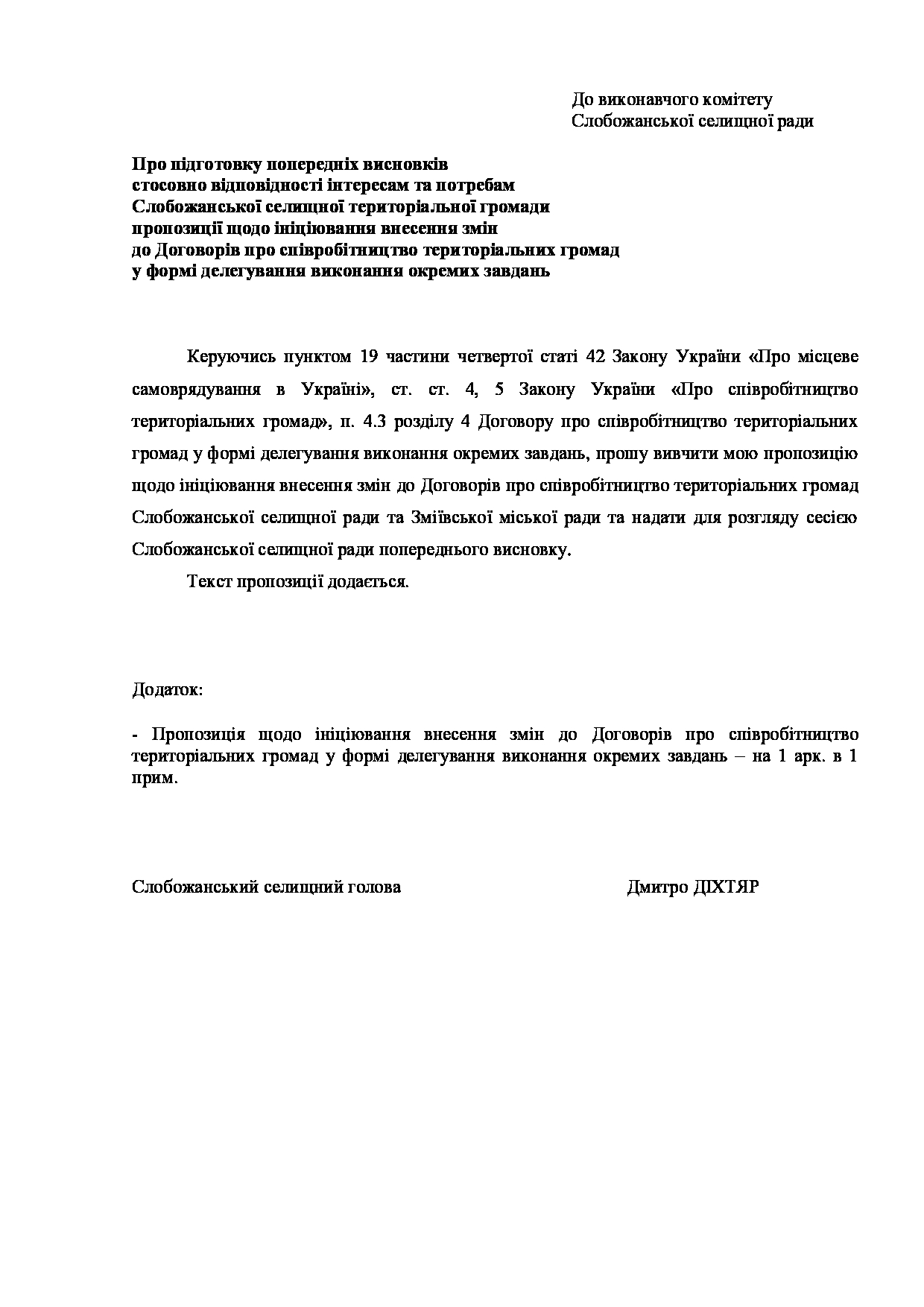 До виконавчого комітету
Слобожанської селищної ради

Про підготовку попередніх висновків
стосовно відповідності інтересам та потребам
Слобожанської селищної територіальної громади
пропозиції щодо ініціювання внесення змін
до Договорів про співробітництво територіальних громад
у формі делегування виконання окремих завдань

Керуючись пунктом 19 частини четвертої статі 42 Закону України «Про місцеве самоврядування в Україні», ст. ст. 4, 5 Закону України «Про співробітництво територіальних громад», п. 4.3 розділу 4 Договору про співробітництво територіальних громад у формі делегування виконання окремих завдань, прошу вивчити мою пропозицію щодо ініціювання внесення змін до Договорів про співробітництво територіальних громад Слобожанської селищної ради та Зміївської міської ради та надати для розгляду сесією Слобожанської селищної ради попереднього висновку.

Текст пропозиції додається.

Додаток:

- Пропозиція щодо ініціювання внесення змін до Договорів про співробітництво територіальних громад у формі делегування виконання окремих завдань – на 1 арк. в 1 прим.

Слобожанський селищний голова Дмитро ДІХТЯР